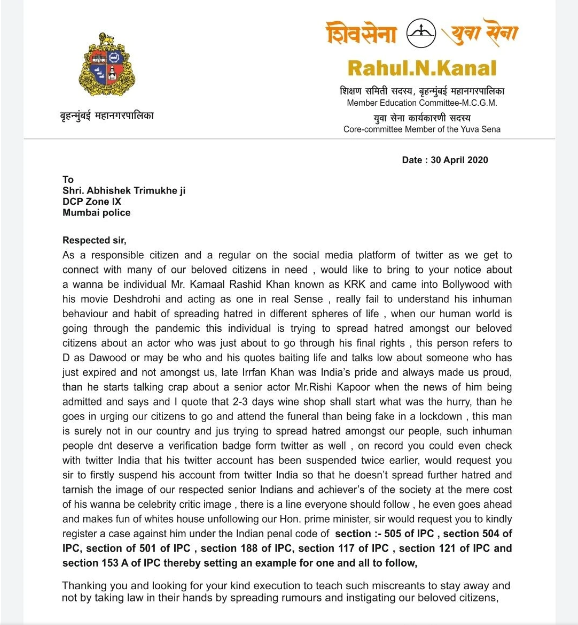 बृहन्मुंबई महानगरपालिका

शिवसेना युवा सेना

Rahul.N.Kanal

शिक्षण समिती सदस्य, बृहन्मुंबई महानगरपालिका
Member Education Committee-M.C.G.M.
युवा सेना कार्यकारणी सदस्य
Core-committee Member of the Yuva Sena

Date : 30 April 2020

To
Shri. Abhishek Trimukhe ji
DCP Zone IX
Mumbai police

Respected sir,
As a responsible citizen and a regular on the social media platform of twitter as we get to connect with many of our beloved citizens in need , would like to bring to your notice about a wanna be individual Mr. Kamaal Rashid Khan known as KRK and came into Bollywood with his movie Deshdrohi and acting as one in real Sense , really fail to understand his inhuman behaviour and habit of spreading hatred in different spheres of life , when our human world is going through the pandemic this individual is trying to spread hatred amongst our beloved citizens about an actor who was just about to go through his final rights , this person refers to D as Dawood or may be who and his quotes baiting life and talks low about someone who has just expired and not amongst us, late Irrfan Khan was India's pride and always made us proud, than he starts talking crap about a senior actor Mr.Rishi Kapoor when the news of him being admitted and says and I quote that 2-3 days wine shop shall start what was the hurry, than he goes in urging our citizens to go and attend the funeral than being fake in a lockdown , this man is surely not in our country and jus trying to spread hatred amongst our people, such inhuman people dnt deserve a verification badge form twitter as well , on record you could even check with twitter India that his twitter account has been suspended twice earlier, would request you sir to firstly suspend his account from twitter India so that he doesn't spread further hatred and tarnish the image of our respected senior Indians and achiever's of the society at the mere cost of his wanna be celebrity critic image , there is a line everyone should follow , he even goes ahead and makes fun of whites house unfollowing our Hon. prime minister, sir would request you to kindly register a case against him under the Indian penal code of section :- 505 of IPC , section 504 of IPC, section of 501 of IPC , section 188 of IPC, section 117 of IPC , section 121 of IPC and section 153 A of IPC thereby setting an example for one and all to follow,

Thanking you and looking for your kind execution to teach such miscreants to stay away and not by taking law in their hands by spreading rumours and instigating our beloved citizens,